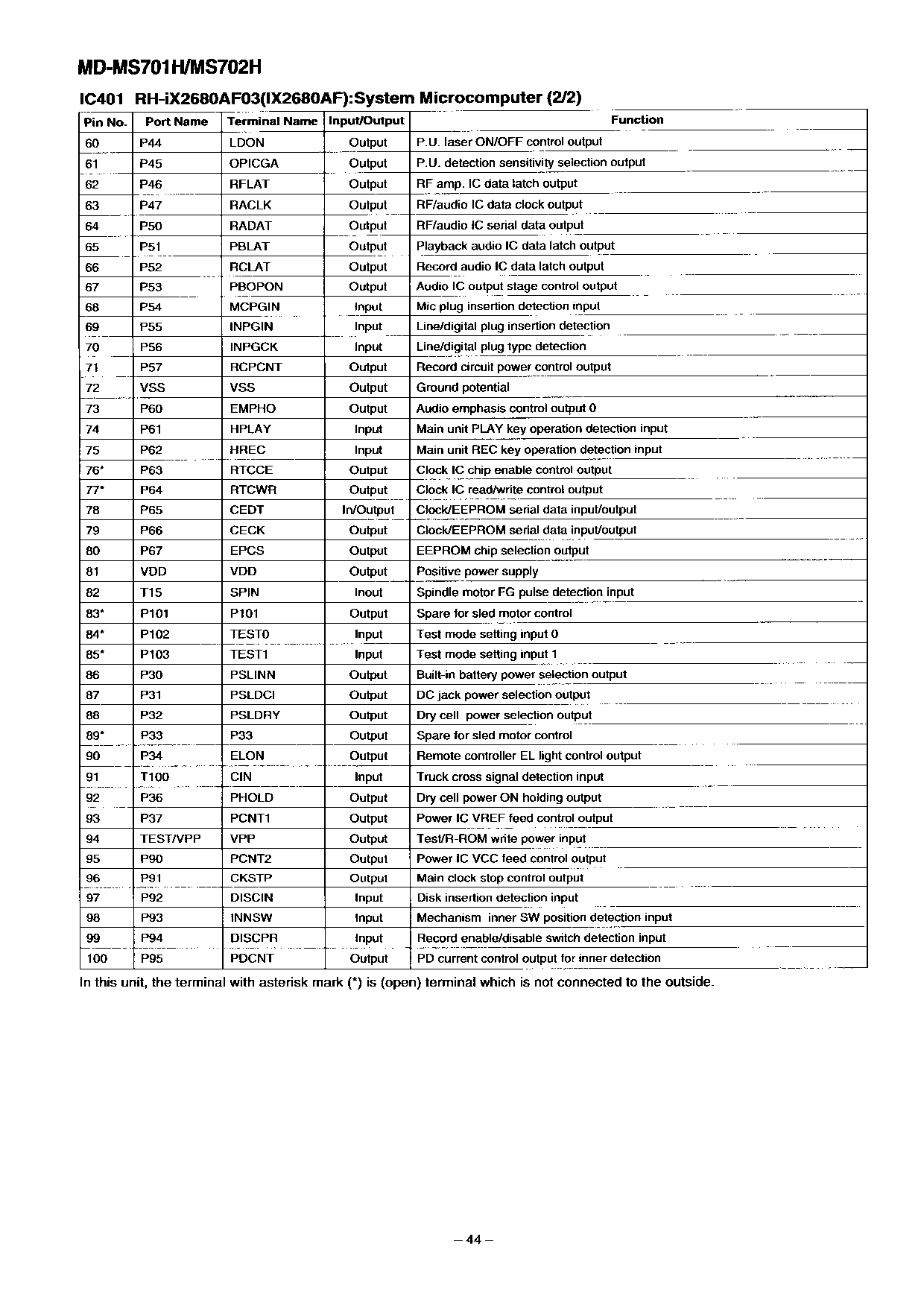 MD-MS701H/MS702H

IC401 RH-iX2680AF03(IX2680AF):System Microcomputer (2/2)

| Pin No. | Port Name | Terminal Name | Input/Output | Function |
|---|---|---|---|---|
| 60 | P44 | LDON | Output | P.U. laser ON/OFF control output |
| 61 | P45 | OPICGA | Output | P.U. detection sensitivity selection output |
| 62 | P46 | RFLAT | Output | RF amp. IC data latch output |
| 63 | P47 | RACLK | Output | RF/audio IC data clock output |
| 64 | P50 | RADAT | Output | RF/audio IC serial data output |
| 65 | P51 | PBLAT | Output | Playback audio IC data latch output |
| 66 | P52 | RCLAT | Output | Record audio IC data latch output |
| 67 | P53 | PBOPON | Output | Audio IC output stage control output |
| 68 | P54 | MCPGIN | Input | Mic plug insertion detection input |
| 69 | P55 | INPGIN | Input | Line/digital plug insertion detection |
| 70 | P56 | INPGCK | Input | Line/digital plug type detection |
| 71 | P57 | RCPCNT | Output | Record circuit power control output |
| 72 | VSS | VSS | Output | Ground potential |
| 73 | P60 | EMPHO | Output | Audio emphasis control output 0 |
| 74 | P61 | HPLAY | Input | Main unit PLAY key operation detection input |
| 75 | P62 | HREC | Input | Main unit REC key operation detection input |
| 76* | P63 | RTCCE | Output | Clock IC chip enable control output |
| 77* | P64 | RTCWR | Output | Clock IC read/write control output |
| 78 | P65 | CEDT | In/Output | Clock/EEPROM serial data input/output |
| 79 | P66 | CECK | Output | Clock/EEPROM serial data input/output |
| 80 | P67 | EPCS | Output | EEPROM chip selection output |
| 81 | VDD | VDD | Output | Positive power supply |
| 82 | T15 | SPIN | Inout | Spindle motor FG pulse detection input |
| 83* | P101 | P101 | Output | Spare for sled motor control |
| 84* | P102 | TEST0 | Input | Test mode setting input 0 |
| 85* | P103 | TEST1 | Input | Test mode setting input 1 |
| 86 | P30 | PSLINN | Output | Built-in battery power selection output |
| 87 | P31 | PSLDCI | Output | DC jack power selection output |
| 88 | P32 | PSLDRY | Output | Dry cell power selection output |
| 89* | P33 | P33 | Output | Spare for sled motor control |
| 90 | P34 | ELON | Output | Remote controller EL light control output |
| 91 | T100 | CIN | Input | Truck cross signal detection input |
| 92 | P36 | PHOLD | Output | Dry cell power ON holding output |
| 93 | P37 | PCNT1 | Output | Power IC VREF feed control output |
| 94 | TEST/VPP | VPP | Output | Test/R-ROM write power input |
| 95 | P90 | PCNT2 | Output | Power IC VCC feed control output |
| 96 | P91 | CKSTP | Output | Main clock stop control output |
| 97 | P92 | DISCIN | Input | Disk insertion detection input |
| 98 | P93 | INNSW | Input | Mechanism inner SW position detection input |
| 99 | P94 | DISCPR | Input | Record enable/disable switch detection input |
| 100 | P95 | PDCNT | Output | PD current control output for inner detection |

In this unit, the terminal with asterisk mark (*) is (open) terminal which is not connected to the outside.

– 44 –